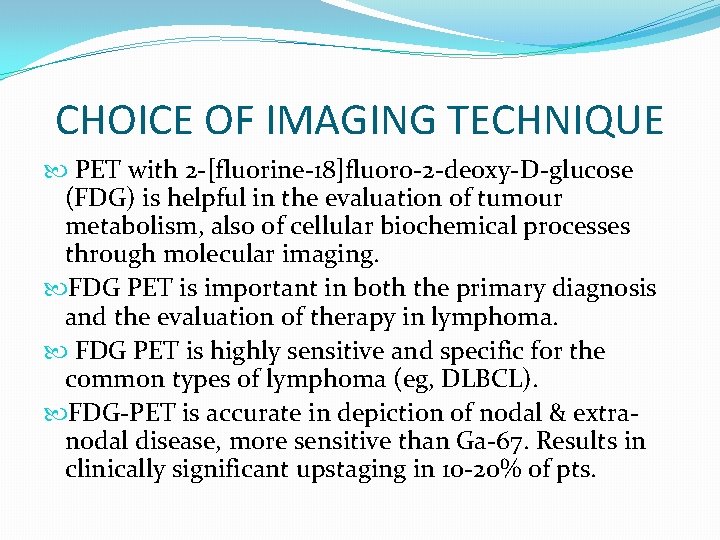 CHOICE OF IMAGING TECHNIQUE

PET with 2-[fluorine-18]fluoro-2-deoxy-D-glucose (FDG) is helpful in the evaluation of tumour metabolism, also of cellular biochemical processes through molecular imaging.

FDG PET is important in both the primary diagnosis and the evaluation of therapy in lymphoma.

FDG PET is highly sensitive and specific for the common types of lymphoma (eg, DLBCL).

FDG-PET is accurate in depiction of nodal & extra-nodal disease, more sensitive than Ga-67. Results in clinically significant upstaging in 10-20% of pts.